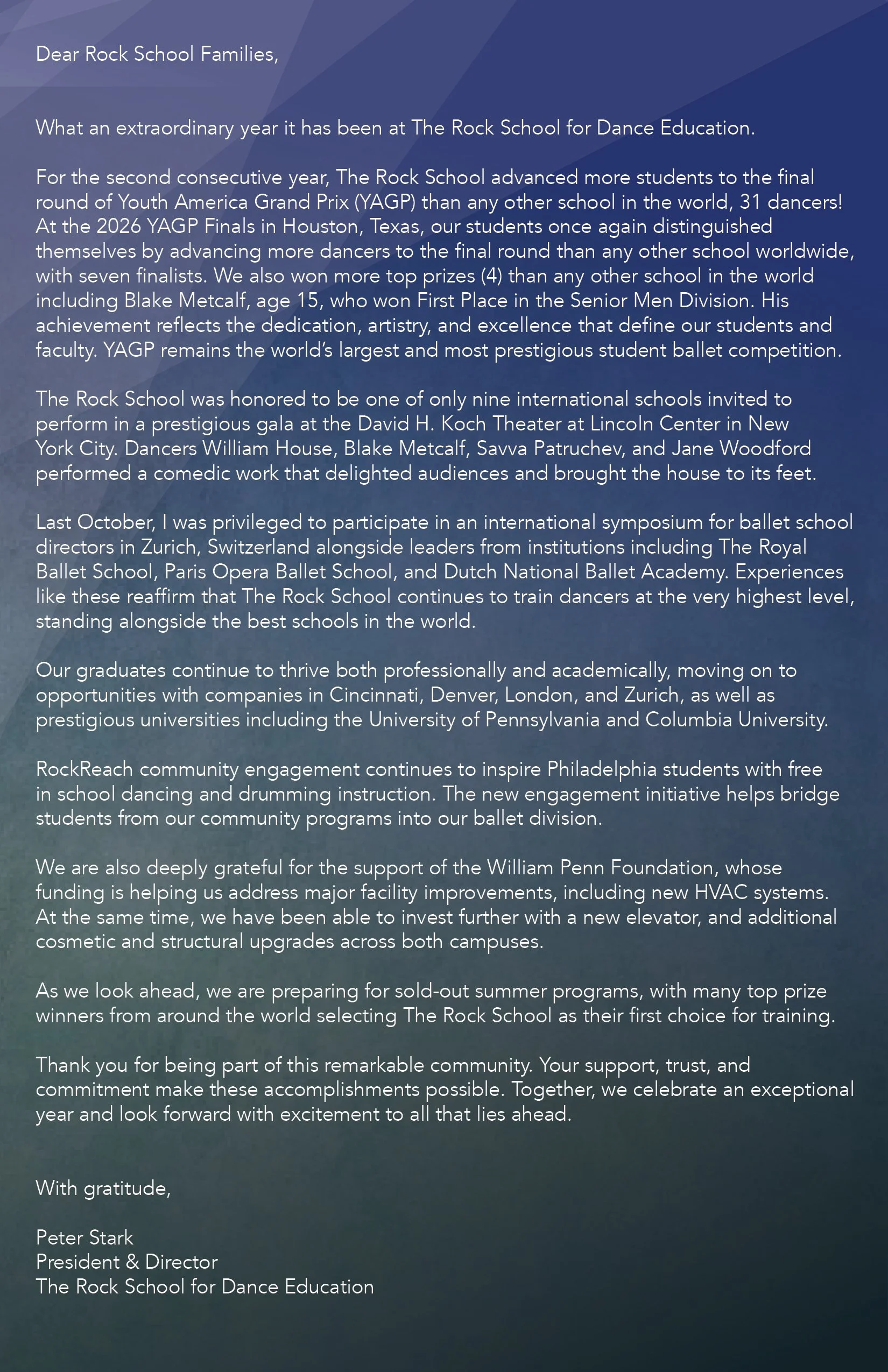 Dear Rock School Families,

What an extraordinary year it has been at The Rock School for Dance Education.

For the second consecutive year, The Rock School advanced more students to the final round of Youth America Grand Prix (YAGP) than any other school in the world, 31 dancers! At the 2026 YAGP Finals in Houston, Texas, our students once again distinguished themselves by advancing more dancers to the final round than any other school worldwide, with seven finalists. We also won more top prizes (4) than any other school in the world including Blake Metcalf, age 15, who won First Place in the Senior Men Division. His achievement reflects the dedication, artistry, and excellence that define our students and faculty. YAGP remains the world's largest and most prestigious student ballet competition.

The Rock School was honored to be one of only nine international schools invited to perform in a prestigious gala at the David H. Koch Theater at Lincoln Center in New York City. Dancers William House, Blake Metcalf, Savva Patruchev, and Jane Woodford performed a comedic work that delighted audiences and brought the house to its feet.

Last October, I was privileged to participate in an international symposium for ballet school directors in Zurich, Switzerland alongside leaders from institutions including The Royal Ballet School, Paris Opera Ballet School, and Dutch National Ballet Academy. Experiences like these reaffirm that The Rock School continues to train dancers at the very highest level, standing alongside the best schools in the world.

Our graduates continue to thrive both professionally and academically, moving on to opportunities with companies in Cincinnati, Denver, London, and Zurich, as well as prestigious universities including the University of Pennsylvania and Columbia University.

RockReach community engagement continues to inspire Philadelphia students with free in school dancing and drumming instruction. The new engagement initiative helps bridge students from our community programs into our ballet division.

We are also deeply grateful for the support of the William Penn Foundation, whose funding is helping us address major facility improvements, including new HVAC systems. At the same time, we have been able to invest further with a new elevator, and additional cosmetic and structural upgrades across both campuses.

As we look ahead, we are preparing for sold-out summer programs, with many top prize winners from around the world selecting The Rock School as their first choice for training.

Thank you for being part of this remarkable community. Your support, trust, and commitment make these accomplishments possible. Together, we celebrate an exceptional year and look forward with excitement to all that lies ahead.

With gratitude,

Peter Stark
President & Director
The Rock School for Dance Education